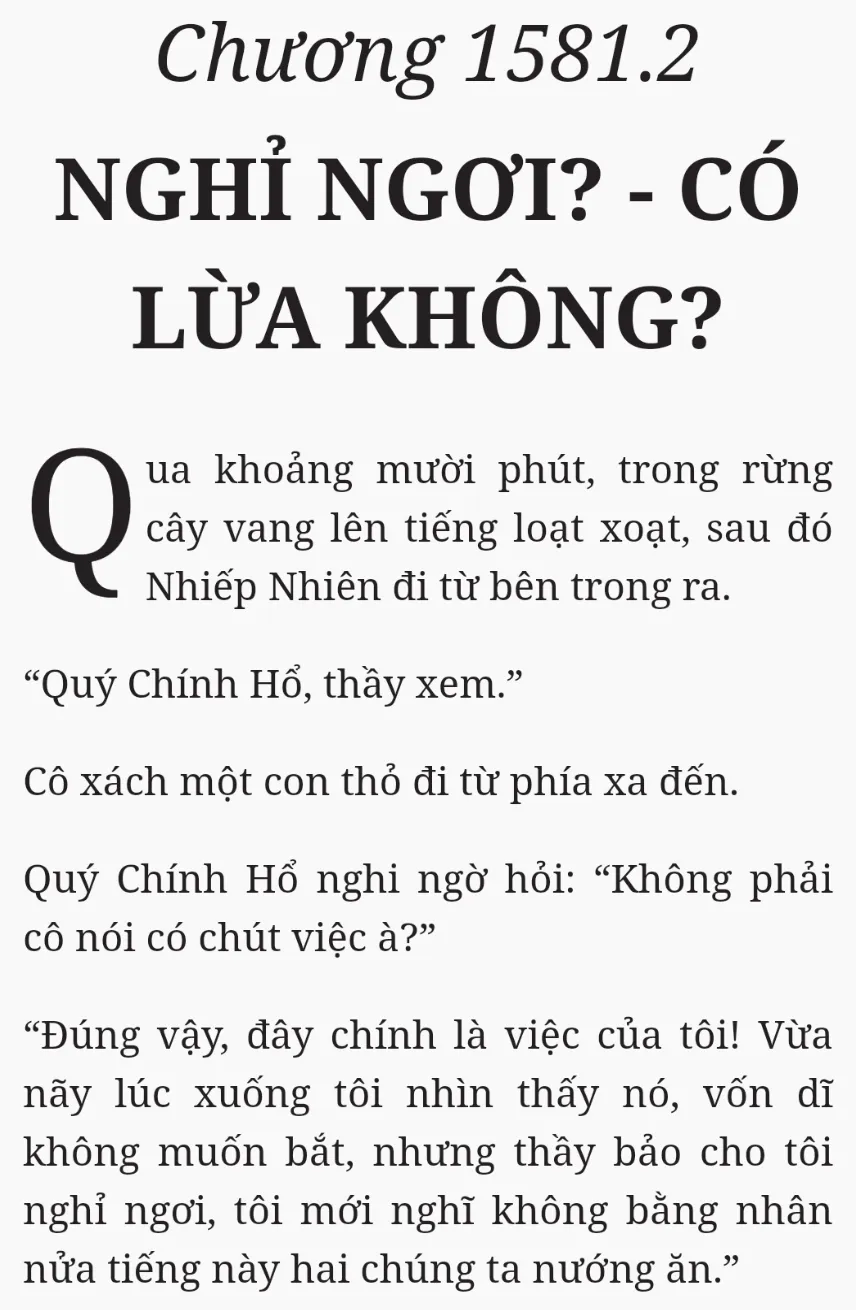 Chương 1581.2

NGHỈ NGƠI? - CÓ LỪA KHÔNG?

Qua khoảng mười phút, trong rừng cây vang lên tiếng loạt xoạt, sau đó Nhiếp Nhiên đi từ bên trong ra.

“Quý Chính Hổ, thầy xem.”

Cô xách một con thỏ đi từ phía xa đến.

Quý Chính Hổ nghi ngờ hỏi: “Không phải cô nói có chút việc à?”

“Đúng vậy, đây chính là việc của tôi! Vừa nãy lúc xuống tôi nhìn thấy nó, vốn dĩ không muốn bắt, nhưng thầy bảo cho tôi nghỉ ngơi, tôi mới nghĩ không bằng nhân nửa tiếng này hai chúng ta nướng ăn.”